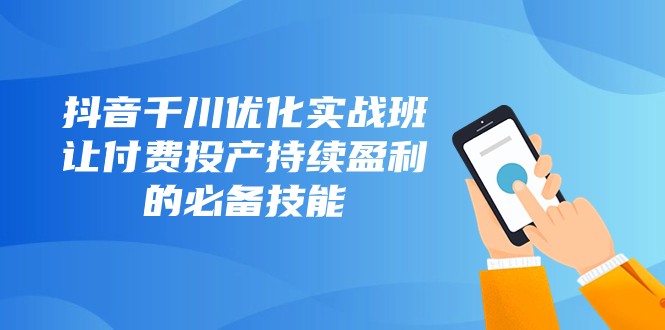 抖音千川优化实战班
让付费投产持续盈利
的必备技能